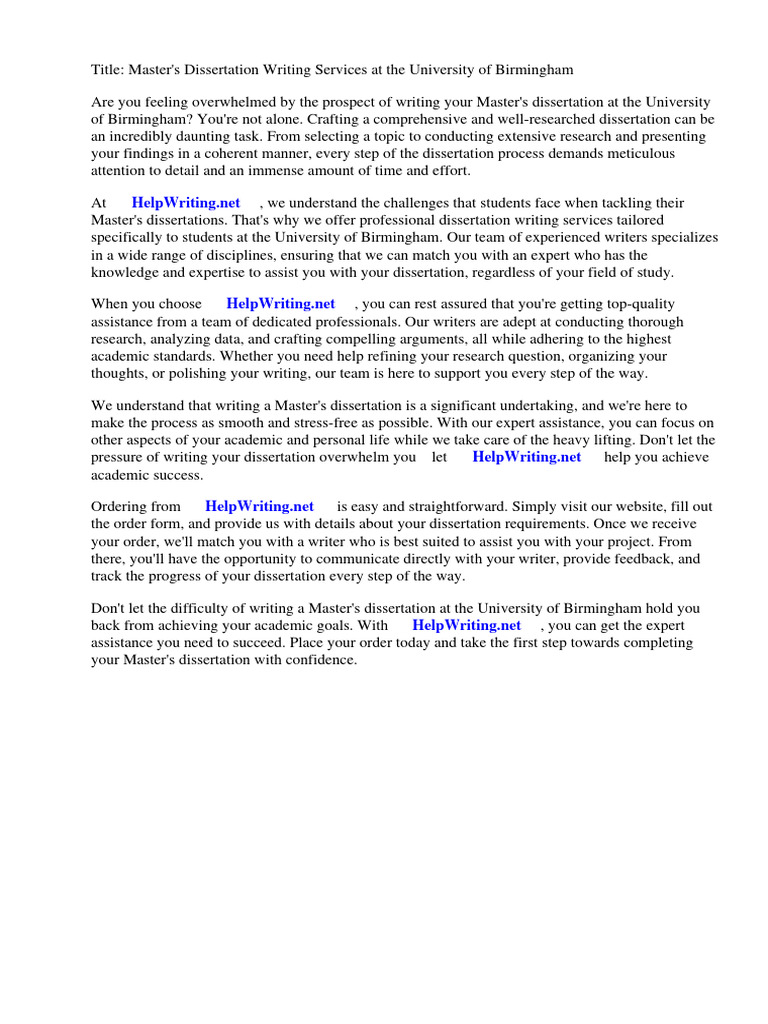 Title: Master's Dissertation Writing Services at the University of Birmingham

Are you feeling overwhelmed by the prospect of writing your Master's dissertation at the University of Birmingham? You're not alone. Crafting a comprehensive and well-researched dissertation can be an incredibly daunting task. From selecting a topic to conducting extensive research and presenting your findings in a coherent manner, every step of the dissertation process demands meticulous attention to detail and an immense amount of time and effort.

At HelpWriting.net , we understand the challenges that students face when tackling their Master's dissertations. That's why we offer professional dissertation writing services tailored specifically to students at the University of Birmingham. Our team of experienced writers specializes in a wide range of disciplines, ensuring that we can match you with an expert who has the knowledge and expertise to assist you with your dissertation, regardless of your field of study.

When you choose HelpWriting.net , you can rest assured that you're getting top-quality assistance from a team of dedicated professionals. Our writers are adept at conducting thorough research, analyzing data, and crafting compelling arguments, all while adhering to the highest academic standards. Whether you need help refining your research question, organizing your thoughts, or polishing your writing, our team is here to support you every step of the way.

We understand that writing a Master's dissertation is a significant undertaking, and we're here to make the process as smooth and stress-free as possible. With our expert assistance, you can focus on other aspects of your academic and personal life while we take care of the heavy lifting. Don't let the pressure of writing your dissertation overwhelm you let HelpWriting.net help you achieve academic success.

Ordering from HelpWriting.net is easy and straightforward. Simply visit our website, fill out the order form, and provide us with details about your dissertation requirements. Once we receive your order, we'll match you with a writer who is best suited to assist you with your project. From there, you'll have the opportunity to communicate directly with your writer, provide feedback, and track the progress of your dissertation every step of the way.

Don't let the difficulty of writing a Master's dissertation at the University of Birmingham hold you back from achieving your academic goals. With HelpWriting.net , you can get the expert assistance you need to succeed. Place your order today and take the first step towards completing your Master's dissertation with confidence.